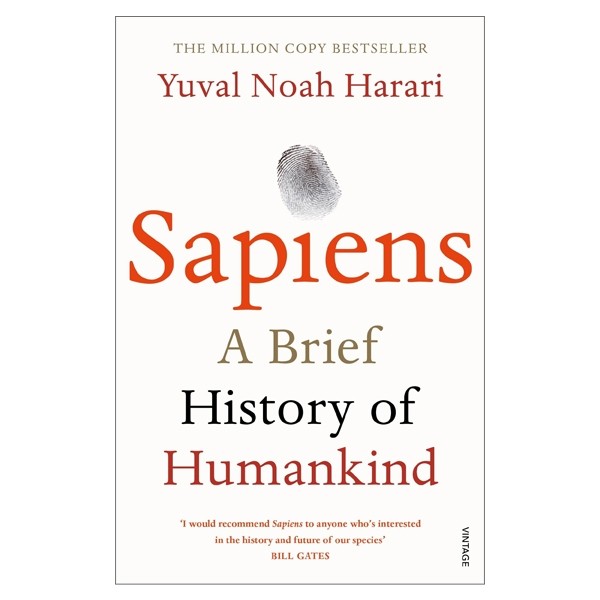 THE MILLION COPY BESTSELLER

Yuval Noah Harari

Sapiens

A Brief History of Humankind

'I would recommend Sapiens to anyone who's interested in the history and future of our species'
BILL GATES

VINTAGE